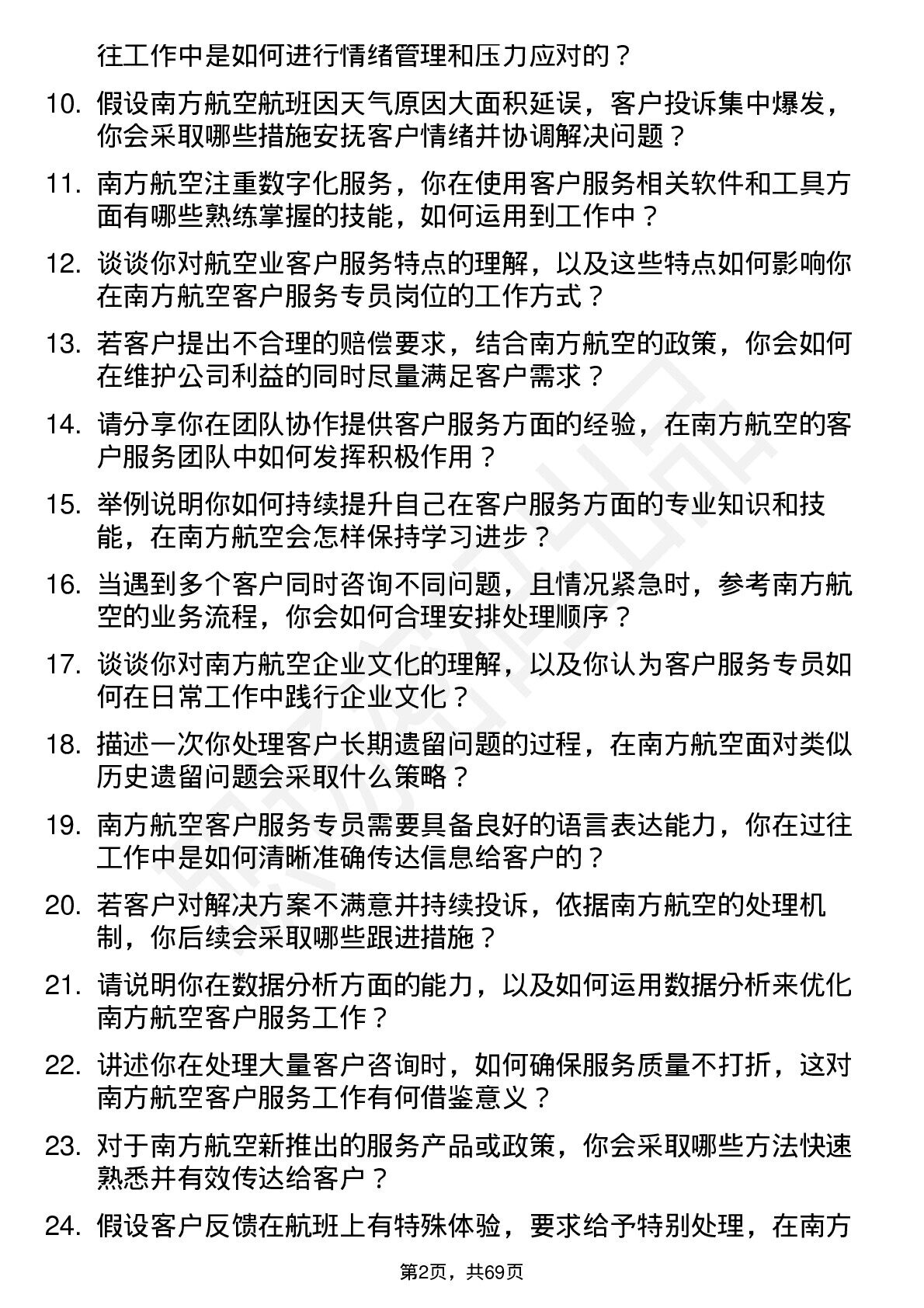 往工作中是如何进行情绪管理和压力应对的？

10. 假设南方航空航班因天气原因大面积延误，客户投诉集中爆发，你会采取哪些措施安抚客户情绪并协调解决问题？

11. 南方航空注重数字化服务，你在使用客户服务相关软件和工具方面有哪些熟练掌握的技能，如何运用到工作中？

12. 谈谈你对航空业客户服务特点的理解，以及这些特点如何影响你在南方航空客户服务专员岗位的工作方式？

13. 若客户提出不合理的赔偿要求，结合南方航空的政策，你会如何在维护公司利益的同时尽量满足客户需求？

14. 请分享你在团队协作提供客户服务方面的经验，在南方航空的客户服务团队中如何发挥积极作用？

15. 举例说明你如何持续提升自己在客户服务方面的专业知识和技能，在南方航空会怎样保持学习进步？

16. 当遇到多个客户同时咨询不同问题，且情况紧急时，参考南方航空的业务流程，你会如何合理安排处理顺序？

17. 谈谈你对南方航空企业文化的理解，以及你认为客户服务专员如何在日常工作中践行企业文化？

18. 描述一次你处理客户长期遗留问题的过程，在南方航空面对类似历史遗留问题会采取什么策略？

19. 南方航空客户服务专员需要具备良好的语言表达能力，你在过往工作中是如何清晰准确传达信息给客户的？

20. 若客户对解决方案不满意并持续投诉，依据南方航空的处理机制，你后续会采取哪些跟进措施？

21. 请说明你在数据分析方面的能力，以及如何运用数据分析来优化南方航空客户服务工作？

22. 讲述你在处理大量客户咨询时，如何确保服务质量不打折，这对南方航空客户服务工作有何借鉴意义？

23. 对于南方航空新推出的服务产品或政策，你会采取哪些方法快速熟悉并有效传达给客户？

24. 假设客户反馈在航班上有特殊体验，要求给予特别处理，在南方

第2页，共69页